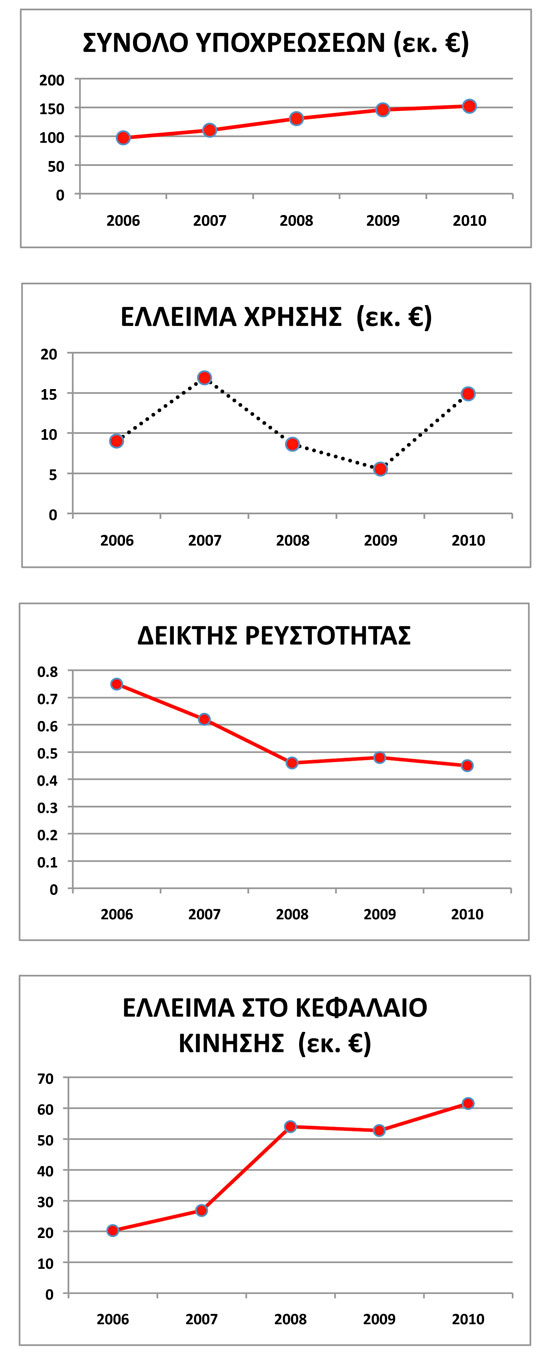 ΣΥΝΟΛΟ ΥΠΟΧΡΕΩΣΕΩΝ (εκ. €)

200
150
100
50
0
2006
2007
2008
2009
2010

ΕΛΛΕΙΜΑ ΧΡΗΣΗΣ (εκ. €)

20
15
10
5
0
2006
2007
2008
2009
2010

ΔΕΙΚΤΗΣ ΡΕΥΣΤΟΤΗΤΑΣ

0.8
0.7
0.6
0.5
0.4
0.3
0.2
0.1
0
2006
2007
2008
2009
2010

ΕΛΛΕΙΜΑ ΣΤΟ ΚΕΦΑΛΑΙΟ ΚΙΝΗΣΗΣ (εκ. €)

70
60
50
40
30
20
10
0
2006
2007
2008
2009
2010